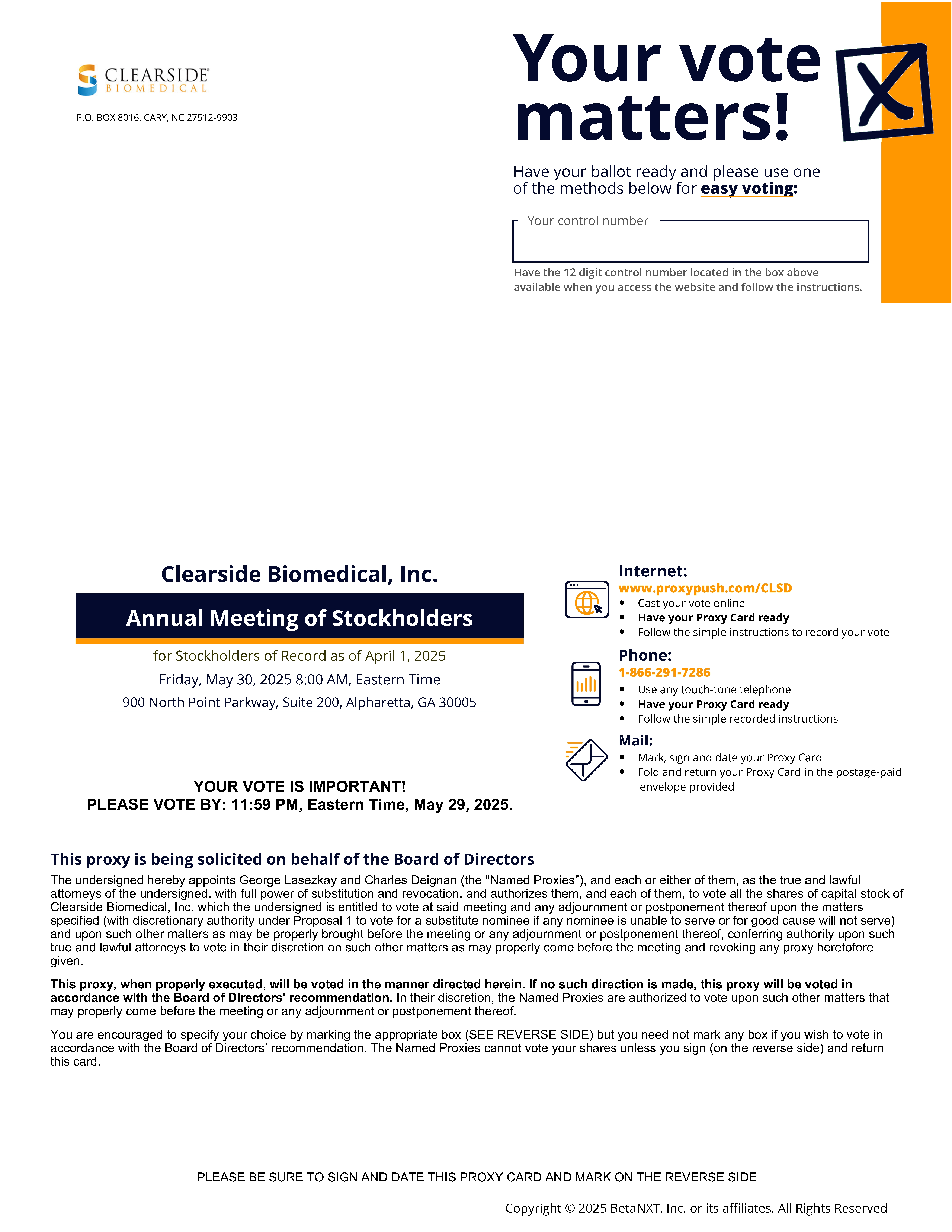 CLEARSIDE®
BIOMEDICAL

P.O. BOX 8016, CARY, NC 27512-9903

Your vote matters!

Have your ballot ready and please use one of the methods below for easy voting:

Your control number

Have the 12 digit control number located in the box above available when you access the website and follow the instructions.

Clearside Biomedical, Inc.

Annual Meeting of Stockholders

for Stockholders of Record as of April 1, 2025

Friday, May 30, 2025 8:00 AM, Eastern Time

900 North Point Parkway, Suite 200, Alpharetta, GA 30005

YOUR VOTE IS IMPORTANT!
PLEASE VOTE BY: 11:59 PM, Eastern Time, May 29, 2025.

Internet:
www.proxypush.com/CLSD
• Cast your vote online
• Have your Proxy Card ready
• Follow the simple instructions to record your vote

Phone:
1-866-291-7286
• Use any touch-tone telephone
• Have your Proxy Card ready
• Follow the simple recorded instructions

Mail:
• Mark, sign and date your Proxy Card
• Fold and return your Proxy Card in the postage-paid envelope provided

This proxy is being solicited on behalf of the Board of Directors

The undersigned hereby appoints George Lasezkay and Charles Deignan (the "Named Proxies"), and each or either of them, as the true and lawful attorneys of the undersigned, with full power of substitution and revocation, and authorizes them, and each of them, to vote all the shares of capital stock of Clearside Biomedical, Inc. which the undersigned is entitled to vote at said meeting and any adjournment or postponement thereof upon the matters specified (with discretionary authority under Proposal 1 to vote for a substitute nominee if any nominee is unable to serve or for good cause will not serve) and upon such other matters as may be properly brought before the meeting or any adjournment or postponement thereof, conferring authority upon such true and lawful attorneys to vote in their discretion on such other matters as may properly come before the meeting and revoking any proxy heretofore given.

This proxy, when properly executed, will be voted in the manner directed herein. If no such direction is made, this proxy will be voted in accordance with the Board of Directors' recommendation. In their discretion, the Named Proxies are authorized to vote upon such other matters that may properly come before the meeting or any adjournment or postponement thereof.

You are encouraged to specify your choice by marking the appropriate box (SEE REVERSE SIDE) but you need not mark any box if you wish to vote in accordance with the Board of Directors’ recommendation. The Named Proxies cannot vote your shares unless you sign (on the reverse side) and return this card.

PLEASE BE SURE TO SIGN AND DATE THIS PROXY CARD AND MARK ON THE REVERSE SIDE

Copyright © 2025 BetaNXT, Inc. or its affiliates. All Rights Reserved